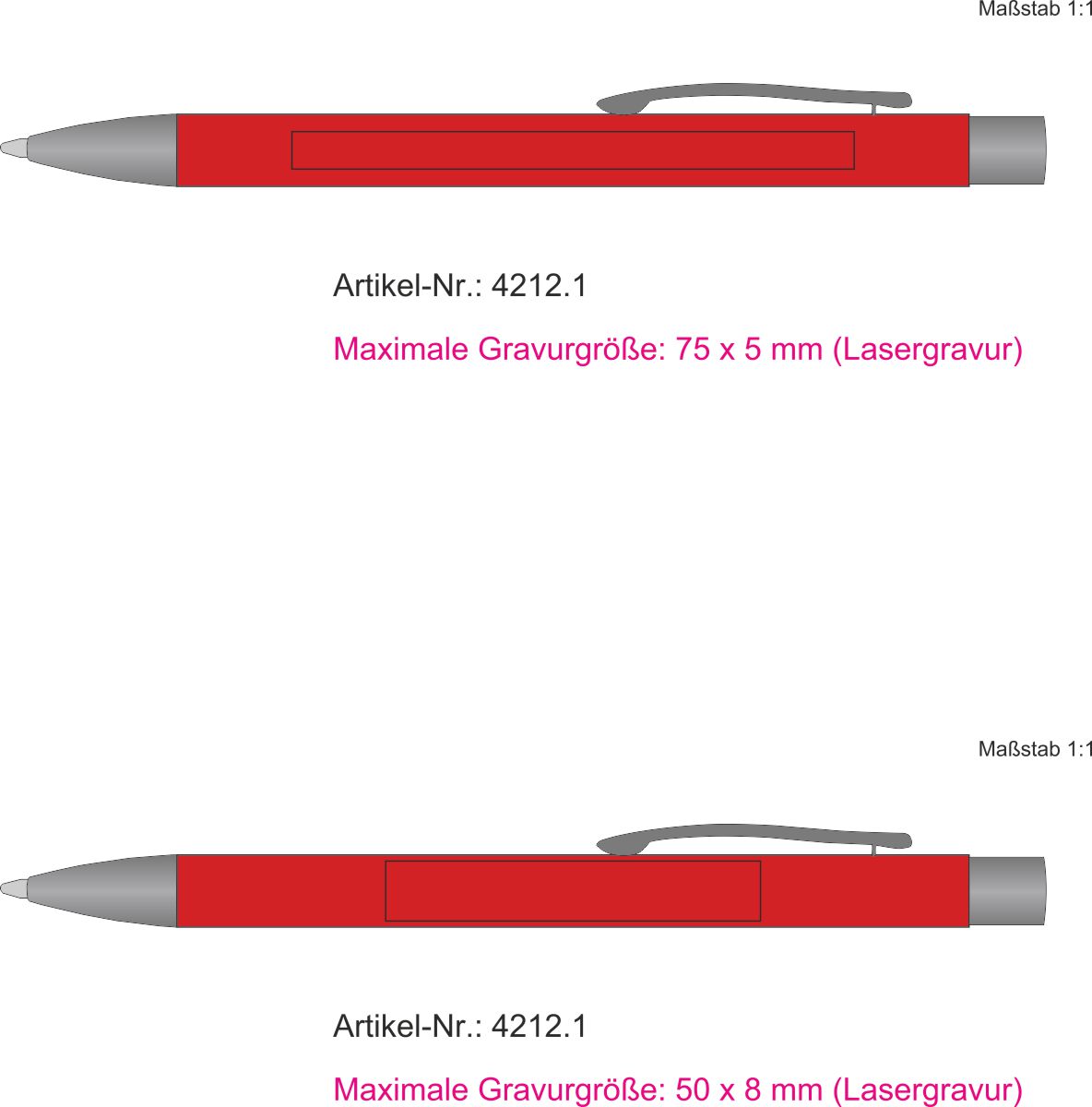 Maßstab 1:1

Artikel-Nr.: 4212.1

Maximale Gravurgröße: 75 x 5 mm (Lasergravur)

Maßstab 1:1

Artikel-Nr.: 4212.1

Maximale Gravurgröße: 50 x 8 mm (Lasergravur)